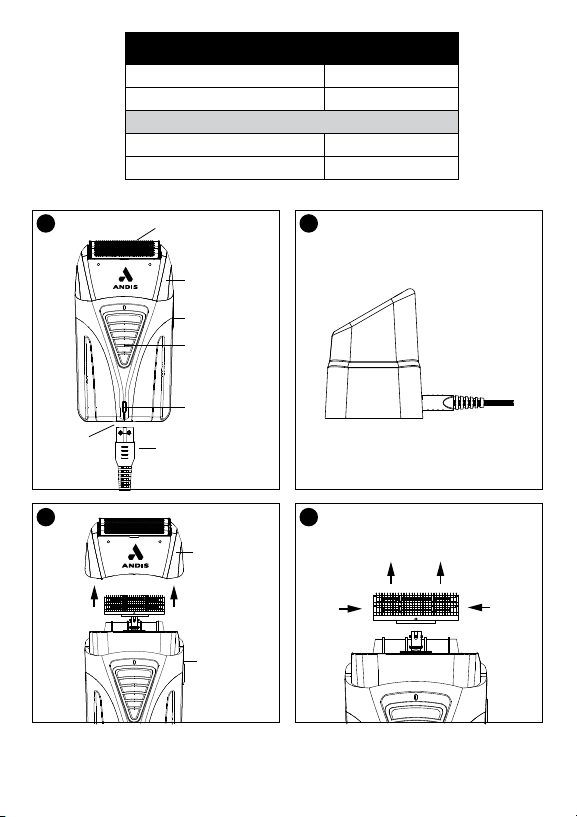 ANDIS

ANDIS